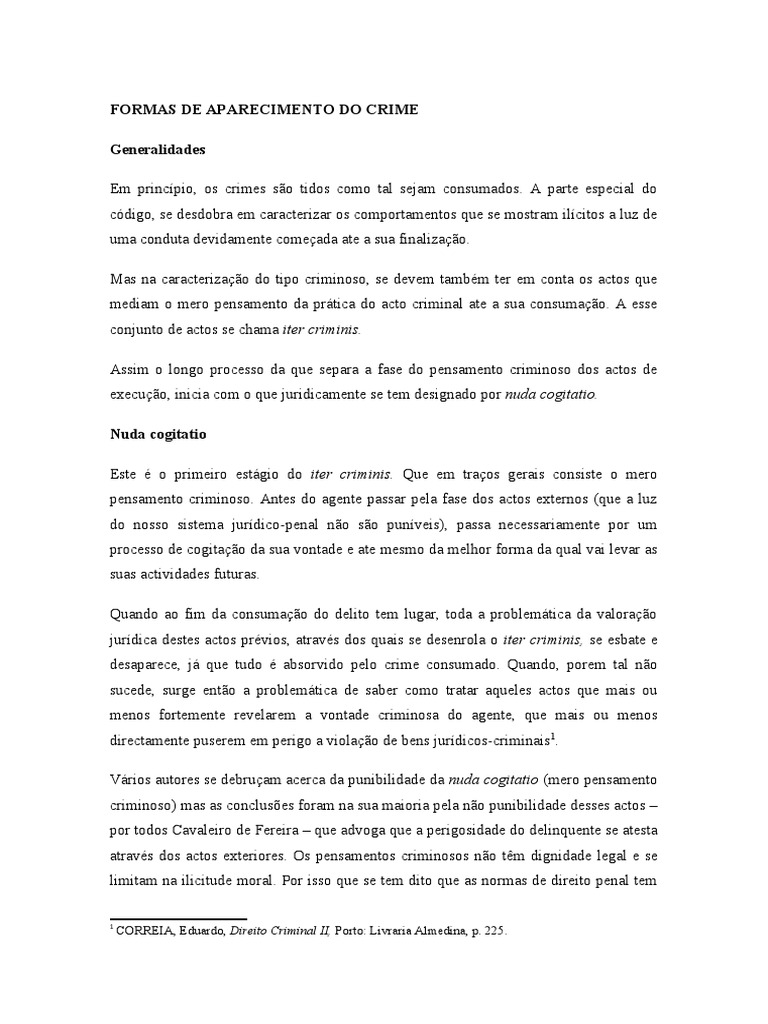 FORMAS DE APARECIMENTO DO CRIME

Generalidades

Em princípio, os crimes são tidos como tal sejam consumados. A parte especial do código, se desdobra em caracterizar os comportamentos que se mostram ilícitos a luz de uma conduta devidamente começada ate a sua finalização.

Mas na caracterização do tipo criminoso, se devem também ter em conta os actos que mediam o mero pensamento da prática do acto criminal ate a sua consumação. A esse conjunto de actos se chama iter criminis.

Assim o longo processo da que separa a fase do pensamento criminoso dos actos de execução, inicia com o que juridicamente se tem designado por nuda cogitatio.

Nuda cogitatio

Este é o primeiro estágio do iter criminis. Que em traços gerais consiste o mero pensamento criminoso. Antes do agente passar pela fase dos actos externos (que a luz do nosso sistema jurídico-penal não são puníveis), passa necessariamente por um processo de cogitação da sua vontade e ate mesmo da melhor forma da qual vai levar as suas actividades futuras.

Quando ao fim da consumação do delito tem lugar, toda a problemática da valoração jurídica destes actos prévios, através dos quais se desenrola o iter criminis, se esbate e desaparece, já que tudo é absorvido pelo crime consumado. Quando, porem tal não sucede, surge então a problemática de saber como tratar aqueles actos que mais ou menos fortemente revelarem a vontade criminosa do agente, que mais ou menos directamente puserem em perigo a violação de bens jurídicos-criminais$^1$.

Vários autores se debruçam acerca da punibilidade da nuda cogitatio (mero pensamento criminoso) mas as conclusões foram na sua maioria pela não punibilidade desses actos – por todos Cavaleiro de Fereira – que advoga que a perigosidade do delinquente se atesta através dos actos exteriores. Os pensamentos criminosos não têm dignidade legal e se limitam na ilicitude moral. Por isso que se tem dito que as normas de direito penal tem

$^1$ CORREIA, Eduardo, Direito Criminal II, Porto: Livraria Almedina, p. 225.